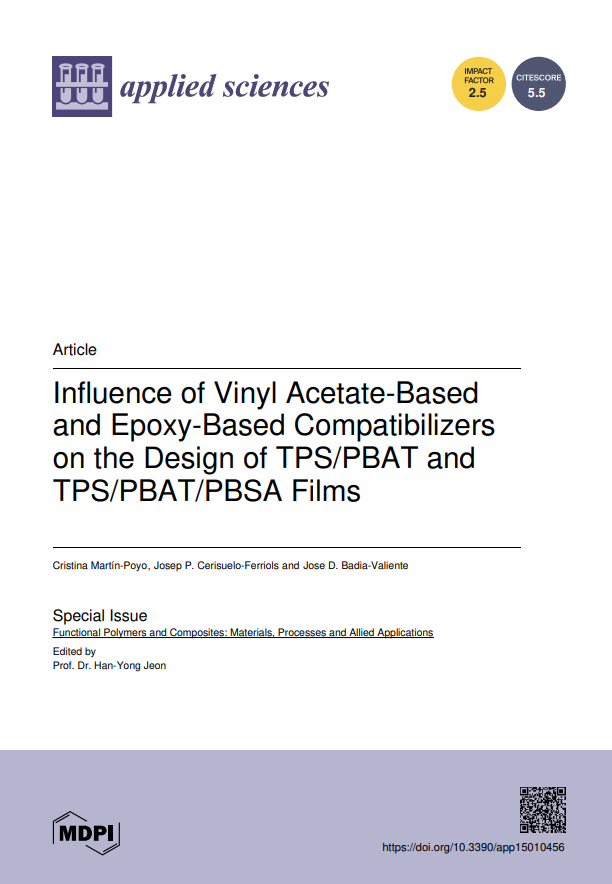 applied sciences

IMPACT FACTOR 2.5

CITESCORE 5.5

Article

Influence of Vinyl Acetate-Based and Epoxy-Based Compatibilizers on the Design of TPS/PBAT and TPS/PBAT/PBSA Films

Cristina Martín-Poyo, Josep P. Cerisuelo-Ferriols and Jose D. Badia-Valiente

Special Issue
Functional Polymers and Composites: Materials, Processes and Allied Applications
Edited by
Prof. Dr. Han-Yong Jeon

MDPI

https://doi.org/10.3390/app15010456